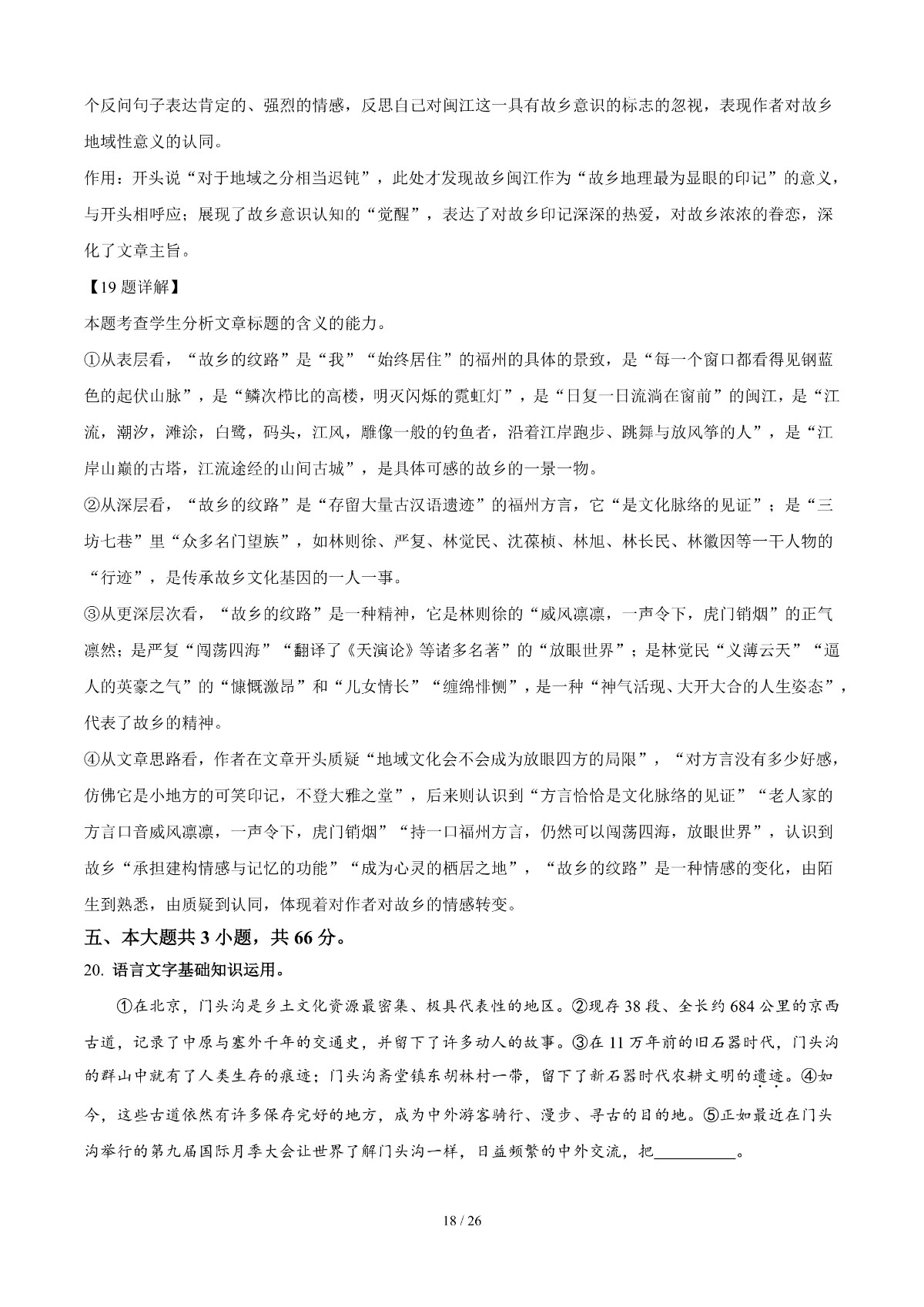 个反问句子表达肯定的、强烈的情感，反思自己对闽江这一具有故乡意识的标志的忽视，表现作者对故乡地域性意义的认同。

作用：开头说“对于地域之分相当迟钝”，此处才发现故乡闽江作为“故乡地理最为显眼的印记”的意义，与开头相呼应；展现了故乡意识认知的“觉醒”，表达了对故乡印记深深的热爱，对故乡浓浓的眷恋，深化了文章主旨。

【19 题详解】

本题考查学生分析文章标题的含义的能力。

①从表层看，“故乡的纹路”是“我”“始终居住”的福州的具体的景致，是“每一个窗口都看得见钢蓝色的起伏山脉”，是“鳞次栉比的高楼，明灭闪烁的霓虹灯”，是“日复一日流淌在窗前”的闽江，是“江流，潮汐，滩涂，白鹭，码头，江风，雕像一般的钓鱼者，沿着江岸跑步、跳舞与放风筝的人”，是“江岸山巅的古塔，江流途经的山间古城”，是具体可感的故乡的一景一物。

②从深层看，“故乡的纹路”是“存留大量古汉语遗迹”的福州方言，它“是文化脉络的见证”；是“三坊七巷”里“众多名门望族”，如林则徐、严复、林觉民、沈葆桢、林旭、林长民、林徽因等一干人物的“行迹”，是传承故乡文化基因的一人一事。

③从更深层次看，“故乡的纹路”是一种精神，它是林则徐的“威风凛凛，一声令下，虎门销烟”的正气凛然；是严复“闯荡四海”“翻译了《天演论》等诸多名著”的“放眼世界”；是林觉民“义薄云天”“逼人的英豪之气”的“慷慨激昂”和“儿女情长”“缠绵悱恻”，是一种“神气活现、大开大合的人生姿态”，代表了故乡的精神。

④从文章思路看，作者在文章开头质疑“地域文化会不会成为放眼四方的局限”，“对方言没有多少好感，仿佛它是小地方的可笑印记，不登大雅之堂”，后来则认识到“方言恰恰是文化脉络的见证”“老人家的方言口音威风凛凛，一声令下，虎门销烟”“持一口福州方言，仍然可以闯荡四海，放眼世界”，认识到故乡“承担建构情感与记忆的功能”“成为心灵的栖居之地”，“故乡的纹路”是一种情感的变化，由陌生到熟悉，由质疑到认同，体现着对作者对故乡的情感转变。

五、本大题共 3 小题，共 66 分。

20. 语言文字基础知识运用。

①在北京，门头沟是乡土文化资源最密集、极具代表性的地区。②现存 38 段、全长约 684 公里的京西古道，记录了中原与塞外千年的交通史，并留下了许多动人的故事。③在 11 万年前的旧石器时代，门头沟的群山中就有了人类生存的痕迹；门头沟斋堂镇东胡林村一带，留下了新石器时代农耕文明的遗迹。④如今，这些古道依然有许多保存完好的地方，成为中外游客骑行、漫步、寻古的目的地。⑤正如最近在门头沟举行的第九届国际月季大会让世界了解门头沟一样，日益频繁的中外交流，把__________。

18 / 26